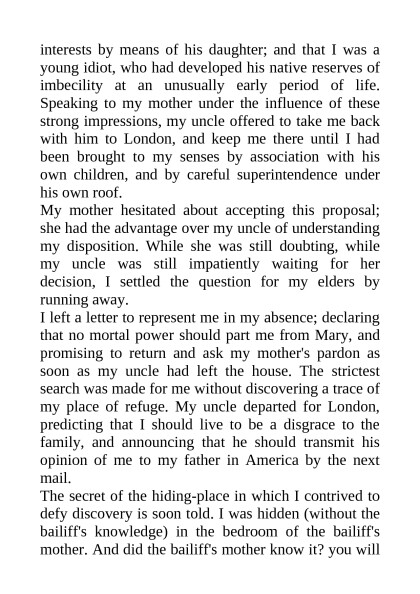 interests by means of his daughter; and that I was a young idiot, who had developed his native reserves of imbecility at an unusually early period of life. Speaking to my mother under the influence of these strong impressions, my uncle offered to take me back with him to London, and keep me there until I had been brought to my senses by association with his own children, and by careful superintendence under his own roof.

My mother hesitated about accepting this proposal; she had the advantage over my uncle of understanding my disposition. While she was still doubting, while my uncle was still impatiently waiting for her decision, I settled the question for my elders by running away.

I left a letter to represent me in my absence; declaring that no mortal power should part me from Mary, and promising to return and ask my mother's pardon as soon as my uncle had left the house. The strictest search was made for me without discovering a trace of my place of refuge. My uncle departed for London, predicting that I should live to be a disgrace to the family, and announcing that he should transmit his opinion of me to my father in America by the next mail.

The secret of the hiding-place in which I contrived to defy discovery is soon told. I was hidden (without the bailiff's knowledge) in the bedroom of the bailiff's mother. And did the bailiff's mother know it? you will